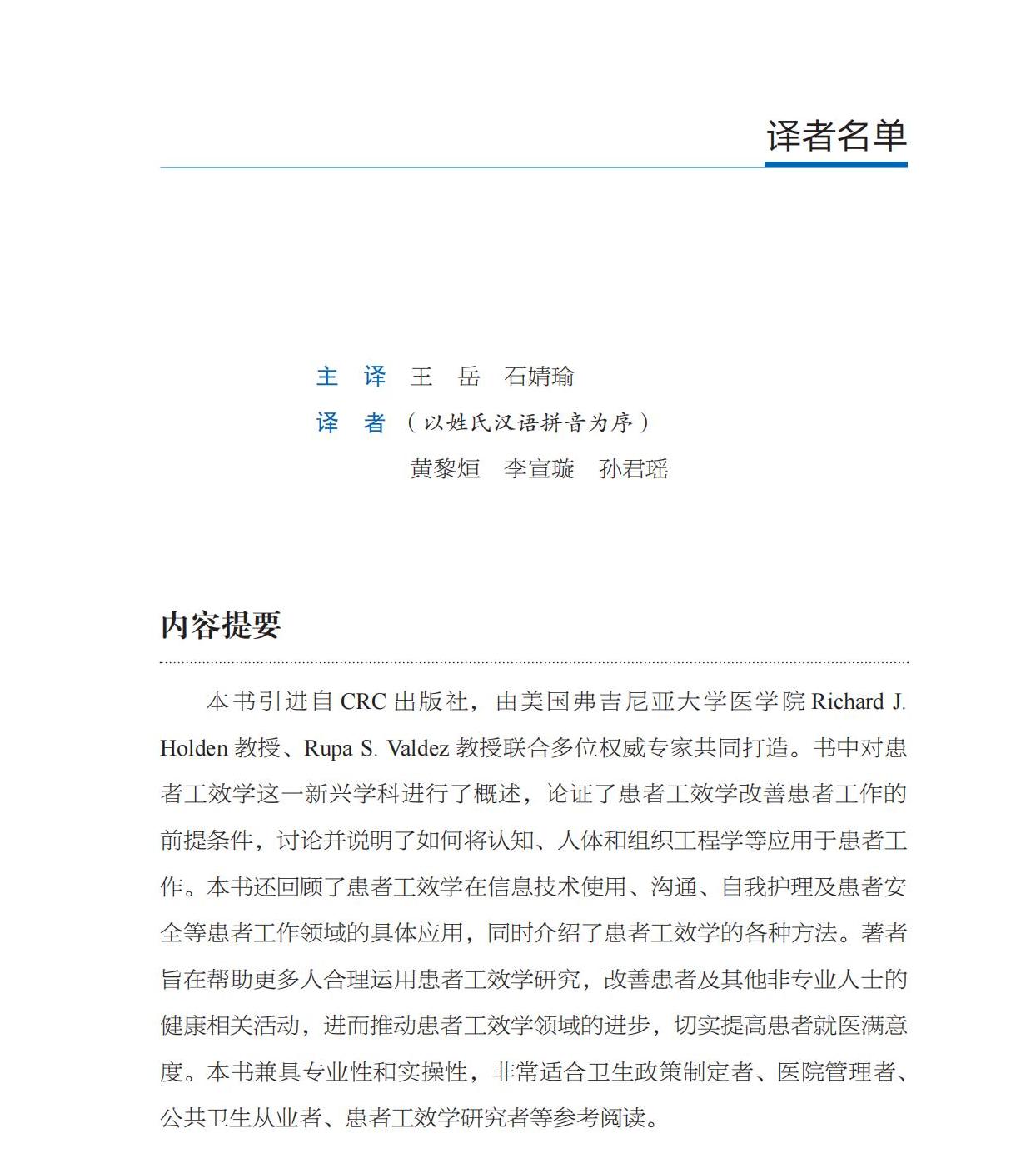 译者名单

主　译　王　岳　石婧瑜

译　者　（以姓氏汉语拼音为序）

黄黎烜　李宣璇　孙君瑶

内容提要

本书引进自 CRC 出版社，由美国弗吉尼亚大学医学院 Richard J. Holden 教授、Rupa S. Valdez 教授联合多位权威专家共同打造。书中对患者工效学这一新兴学科进行了概述，论证了患者工效学改善患者工作的前提条件，讨论并说明了如何将认知、人体和组织工程学等应用于患者工作。本书还回顾了患者工效学在信息技术使用、沟通、自我护理及患者安全等患者工作领域的具体应用，同时介绍了患者工效学的各种方法。著者旨在帮助更多人合理运用患者工效学研究，改善患者及其他非专业人士的健康相关活动，进而推动患者工效学领域的进步，切实提高患者就医满意度。本书兼具专业性和实操性，非常适合卫生政策制定者、医院管理者、公共卫生从业者、患者工效学研究者等参考阅读。